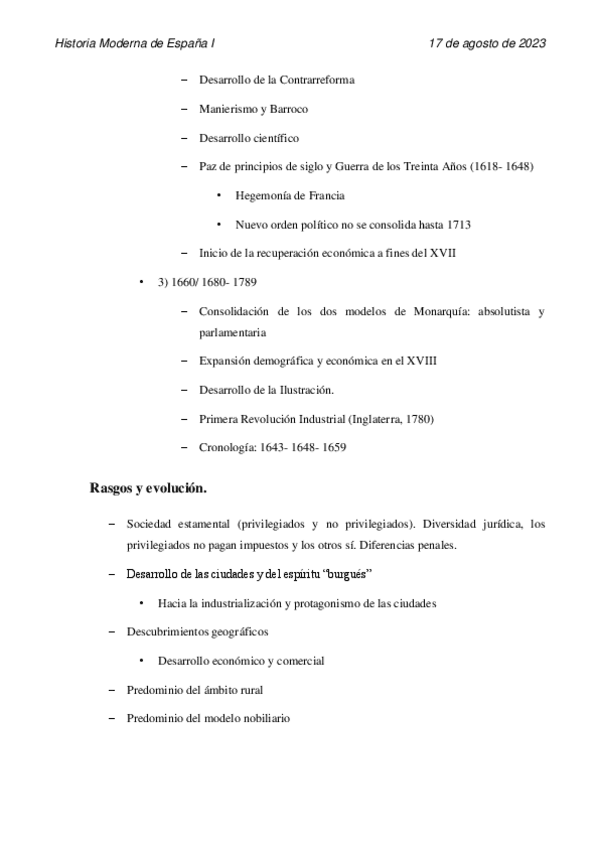 Historia Moderna de España I 17 de agosto de 2023

– Desarrollo de la Contrarreforma

– Manierismo y Barroco

– Desarrollo científico

– Paz de principios de siglo y Guerra de los Treinta Años (1618- 1648)

• Hegemonía de Francia

• Nuevo orden político no se consolida hasta 1713

– Inicio de la recuperación económica a fines del XVII

• 3) 1660/ 1680- 1789

– Consolidación de los dos modelos de Monarquía: absolutista y parlamentaria

– Expansión demográfica y económica en el XVIII

– Desarrollo de la Ilustración.

– Primera Revolución Industrial (Inglaterra, 1780)

– Cronología: 1643- 1648- 1659

Rasgos y evolución.

– Sociedad estamental (privilegiados y no privilegiados). Diversidad jurídica, los privilegiados no pagan impuestos y los otros sí. Diferencias penales.

– Desarrollo de las ciudades y del espíritu "burgués"

• Hacia la industrialización y protagonismo de las ciudades

– Descubrimientos geográficos

• Desarrollo económico y comercial

– Predominio del ámbito rural

– Predominio del modelo nobiliario